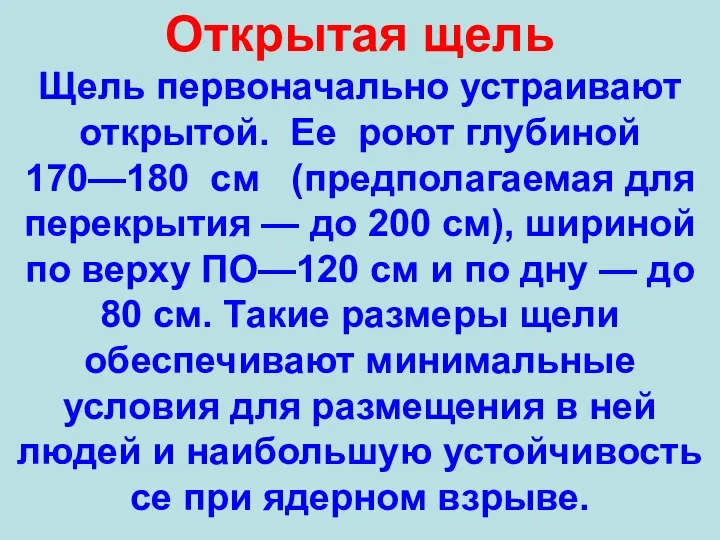 Открытая щель

Щель первоначально устраивают открытой. Ее роют глубиной 170—180 см (предполагаемая для перекрытия — до 200 см), шириной по верху ПО—120 см и по дну — до 80 см. Такие размеры щели обеспечивают минимальные условия для размещения в ней людей и наибольшую устойчивость се при ядерном взрыве.